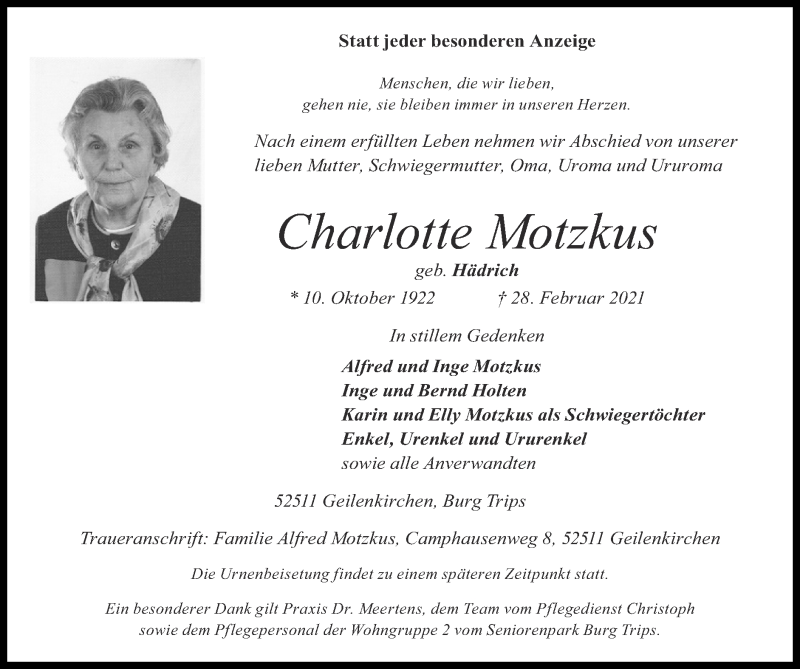 Statt jeder besonderen Anzeige

Menschen, die wir lieben,
gehen nie, sie bleiben immer in unseren Herzen.

Nach einem erfüllten Leben nehmen wir Abschied von unserer lieben Mutter, Schwiegermutter, Oma, Uroma und Ururoma

Charlotte Motzkus

geb. Hädrich

* 10. Oktober 1922 † 28. Februar 2021

In stillem Gedenken

Alfred und Inge Motzkus
Inge und Bernd Holten
Karin und Elly Motzkus als Schwiegertöchter
Enkel, Urenkel und Ururenkel
sowie alle Anverwandten

52511 Geilenkirchen, Burg Trips

Traueranschrift: Familie Alfred Motzkus, Camphausenweg 8, 52511 Geilenkirchen

Die Urnenbeisetung findet zu einem späteren Zeitpunkt statt.

Ein besonderer Dank gilt Praxis Dr. Meertens, dem Team vom Pflegedienst Christoph sowie dem Pflegepersonal der Wohngruppe 2 vom Seniorenpark Burg Trips.